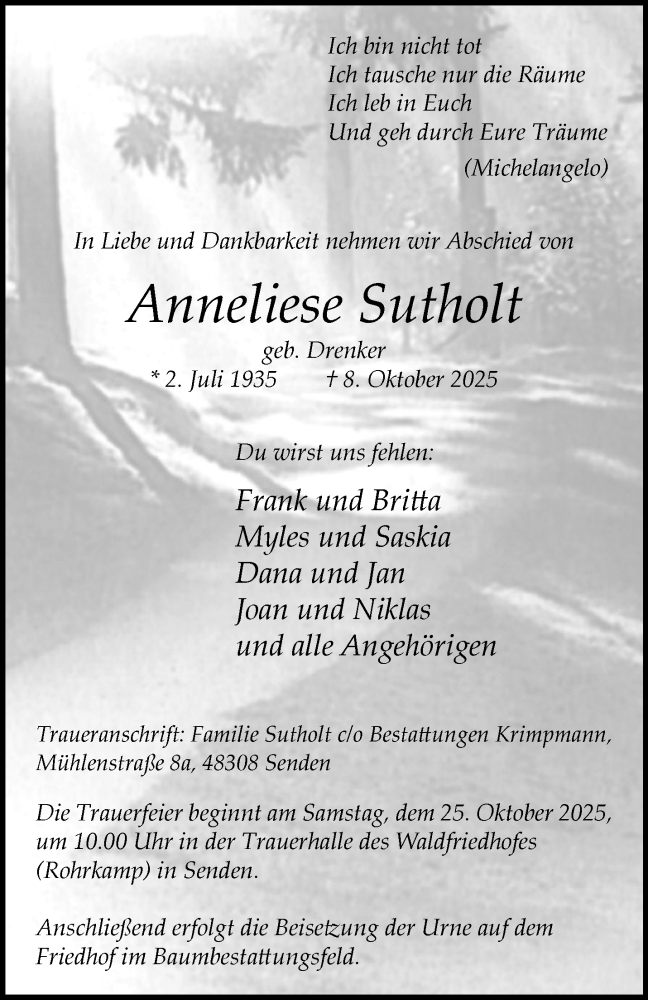 Ich bin nicht tot
Ich tausche nur die Räume
Ich leb in Euch
Und geh durch Eure Träume
(Michelangelo)

In Liebe und Dankbarkeit nehmen wir Abschied von

Anneliese Sutholt

geb. Drenker
* 2. Juli 1935 † 8. Oktober 2025

Du wirst uns fehlen:

Frank und Britta
Myles und Saskia
Dana und Jan
Joan und Niklas
und alle Angehörigen

Traueranschrift: Familie Sutholt c/o Bestattungen Krimpmann, Mühlenstraße 8a, 48308 Senden

Die Trauerfeier beginnt am Samstag, dem 25. Oktober 2025, um 10.00 Uhr in der Trauerhalle des Waldfriedhofes (Rohrkamp) in Senden.

Anschließend erfolgt die Beisetzung der Urne auf dem Friedhof im Baumbestattungsfeld.